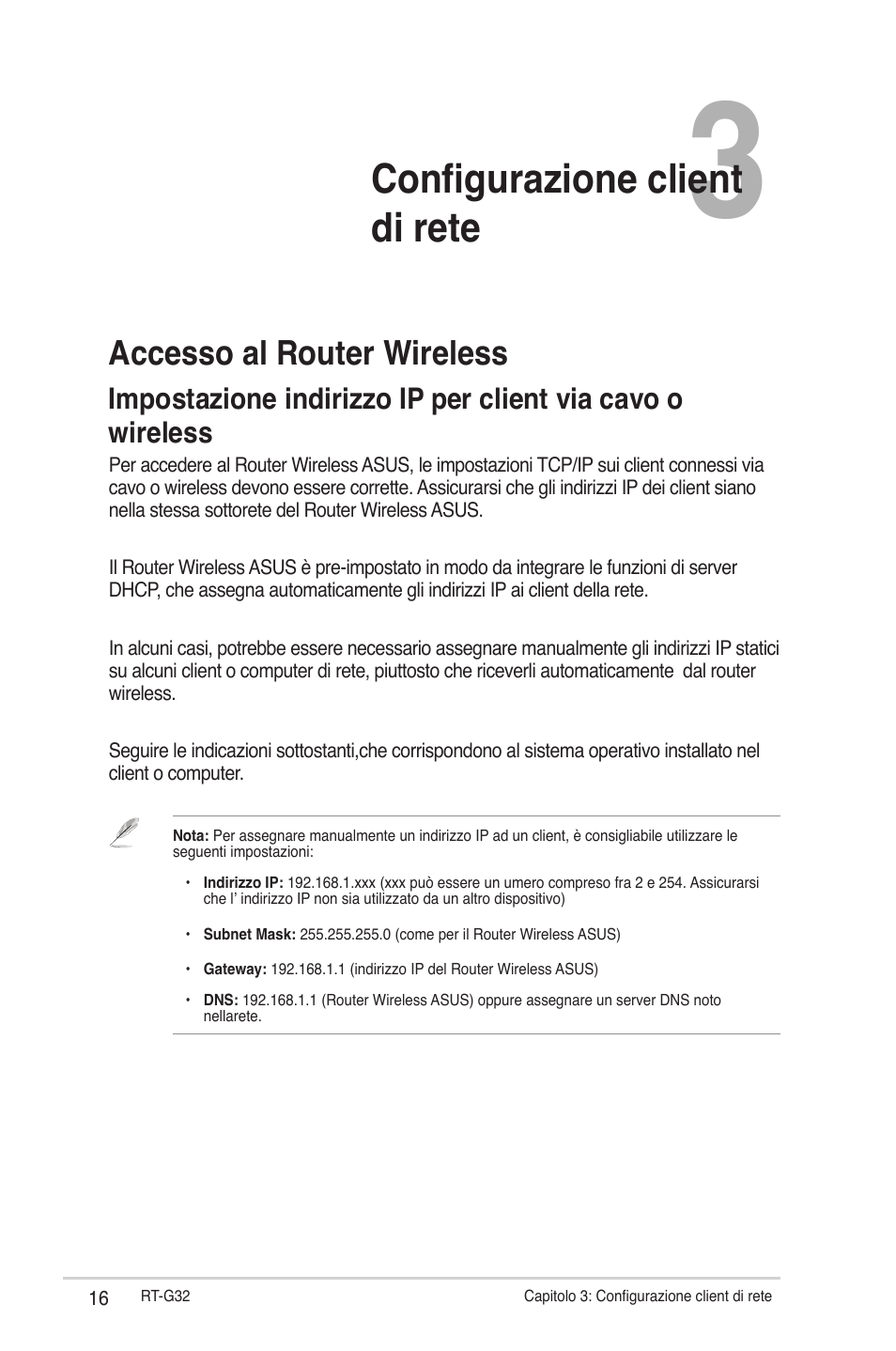 3

Configurazione client di rete

Accesso al Router Wireless

Impostazione indirizzo IP per client via cavo o wireless

Per accedere al Router Wireless ASUS, le impostazioni TCP/IP sui client connessi via cavo o wireless devono essere corrette. Assicurarsi che gli indirizzi IP dei client siano nella stessa sottorete del Router Wireless ASUS.

Il Router Wireless ASUS è pre-impostato in modo da integrare le funzioni di server DHCP, che assegna automaticamente gli indirizzi IP ai client della rete.

In alcuni casi, potrebbe essere necessario assegnare manualmente gli indirizzi IP statici su alcuni client o computer di rete, piuttosto che riceverli automaticamente dal router wireless.

Seguire le indicazioni sottostanti,che corrispondono al sistema operativo installato nel client o computer.

Nota: Per assegnare manualmente un indirizzo IP ad un client, è consigliabile utilizzare le seguenti impostazioni:

• Indirizzo IP: 192.168.1.xxx (xxx può essere un umero compreso fra 2 e 254. Assicurarsi che l' indirizzo IP non sia utilizzato da un altro dispositivo)

• Subnet Mask: 255.255.255.0 (come per il Router Wireless ASUS)

• Gateway: 192.168.1.1 (indirizzo IP del Router Wireless ASUS)

• DNS: 192.168.1.1 (Router Wireless ASUS) oppure assegnare un server DNS noto nellarete.

16 RT-G32 Capitolo 3: Configurazione client di rete